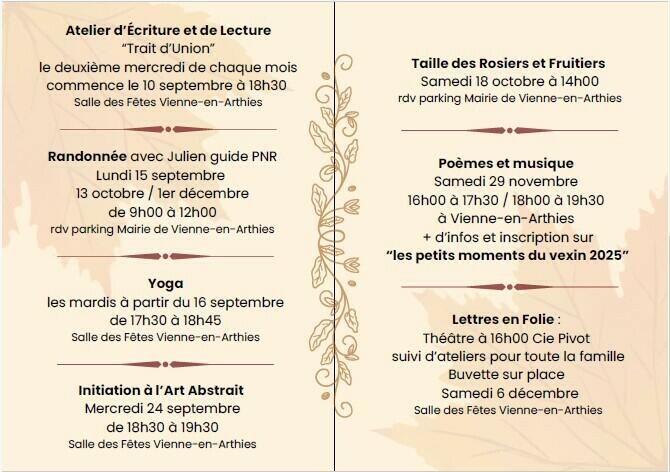 Atelier d'Écriture et de Lecture
"Trait d'Union"
le deuxième mercredi de chaque mois
commence le 10 septembre à 18h30
Salle des Fêtes Vienne-en-Arthies

Randonnée avec Julien guide PNR
Lundi 15 septembre
13 octobre / 1er décembre
de 9h00 à 12h00
rdv parking Mairie de Vienne-en-Arthies

Yoga
les mardis à partir du 16 septembre
de 17h30 à 18h45
Salle des Fêtes Vienne-en-Arthies

Initiation à l'Art Abstrait
Mercredi 24 septembre
de 18h30 à 19h30
Salle des Fêtes Vienne-en-Arthies

Taille des Rosiers et Fruitiers
Samedi 18 octobre à 14h00
rdv parking Mairie de Vienne-en-Arthies

Poèmes et musique
Samedi 29 novembre
16h00 à 17h30 / 18h00 à 19h30
à Vienne-en-Arthies
+ d'infos et inscription sur
"les petits moments du vexin 2025"

Lettres en Folie :
Théâtre à 16h00 Cie Pivot
suivi d'ateliers pour toute la famille
Buvette sur place
Samedi 6 décembre
Salle des Fêtes Vienne-en-Arthies